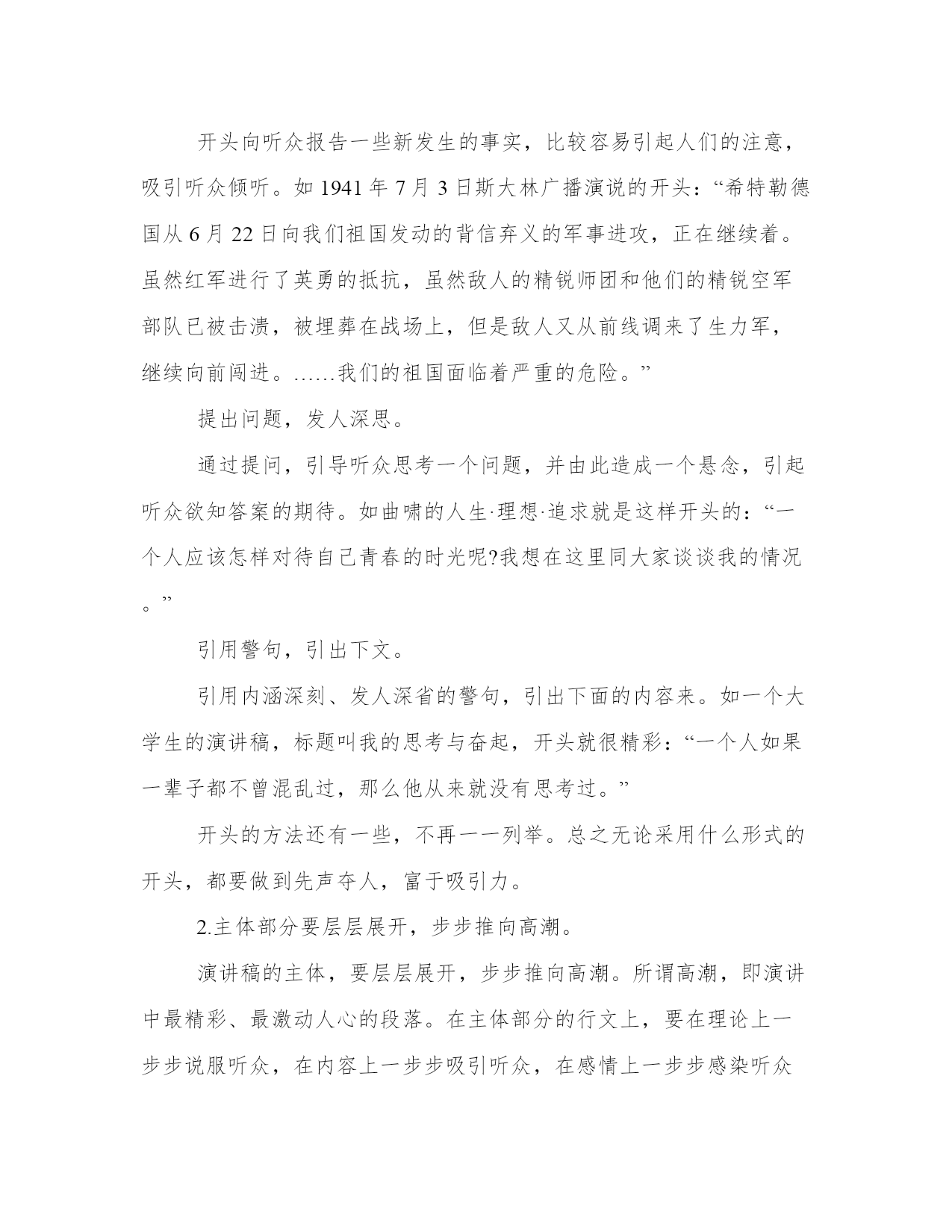 开头向听众报告一些新发生的事实，比较容易引起人们的注意，吸引听众倾听。如 1941 年 7 月 3 日斯大林广播演说的开头：“希特勒德国从 6 月 22 日向我们祖国发动的背信弃义的军事进攻，正在继续着。虽然红军进行了英勇的抵抗，虽然敌人的精锐师团和他们的精锐空军部队已被击溃，被埋葬在战场上，但是敌人又从前线调来了生力军，继续向前闯进。……我们的祖国面临着严重的危险。”

提出问题，发人深思。

通过提问，引导听众思考一个问题，并由此造成一个悬念，引起听众欲知答案的期待。如曲啸的人生·理想·追求就是这样开头的：“一个人应该怎样对待自己青春的时光呢?我想在这里同大家谈谈我的情况。”

引用警句，引出下文。

引用内涵深刻、发人深省的警句，引出下面的内容来。如一个大学生的演讲稿，标题叫我的思考与奋起，开头就很精彩：“一个人如果一辈子都不曾混乱过，那么他从来就没有思考过。”

开头的方法还有一些，不再一一列举。总之无论采用什么形式的开头，都要做到先声夺人，富于吸引力。

2.主体部分要层层展开，步步推向高潮。

演讲稿的主体，要层层展开，步步推向高潮。所谓高潮，即演讲中最精彩、最激动人心的段落。在主体部分的行文上，要在理论上一步步说服听众，在内容上一步步吸引听众，在感情上一步步感染听众